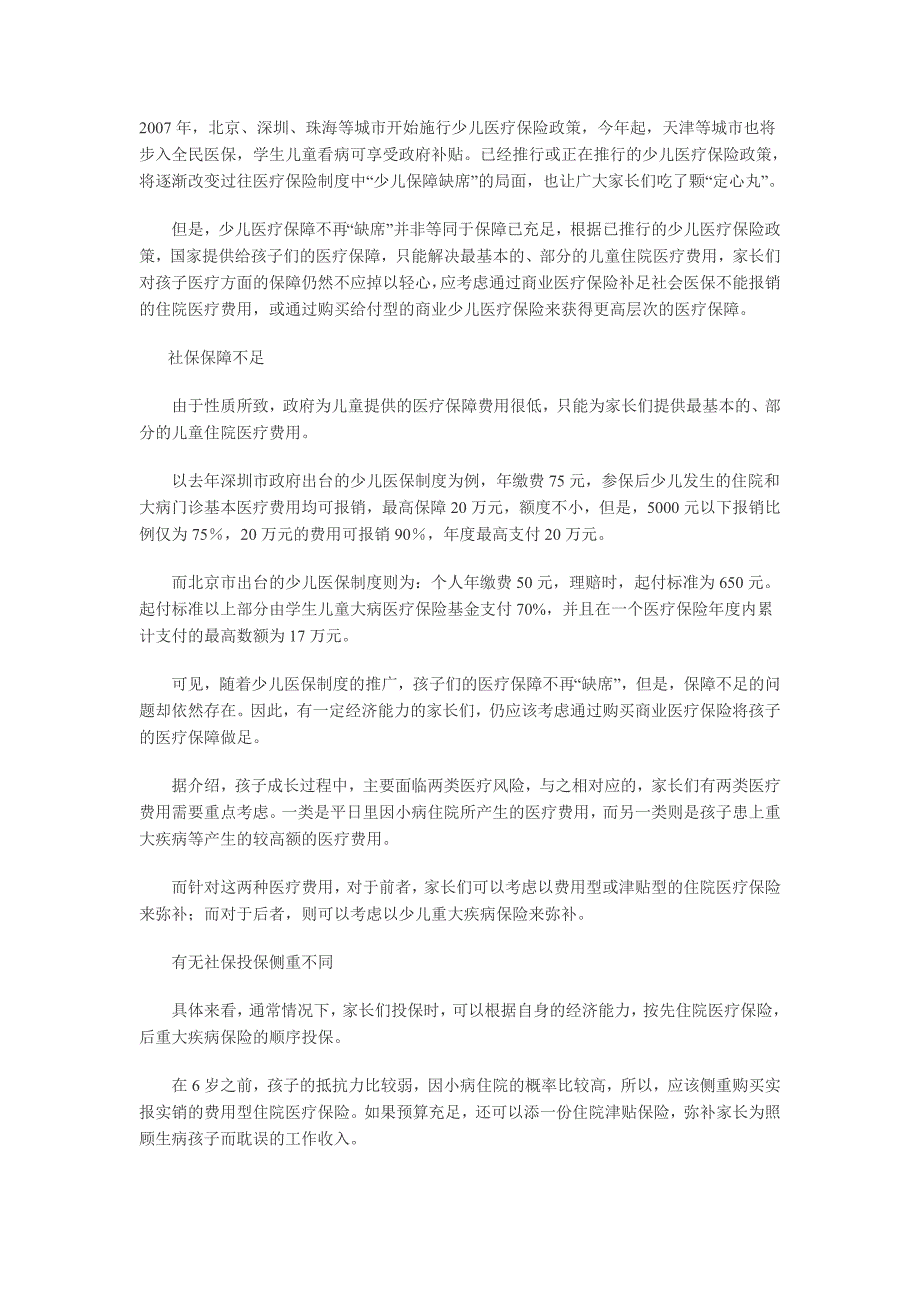 2007 年，北京、深圳、珠海等城市开始施行少儿医疗保险政策，今年起，天津等城市也将步入全民医保，学生儿童看病可享受政府补贴。已经推行或正在推行的少儿医疗保险政策，将逐渐改变过往医疗保险制度中“少儿保障缺席”的局面，也让广大家长们吃了颗“定心丸”。

但是，少儿医疗保障不再“缺席”并非等同于保障已充足，根据已推行的少儿医疗保险政策，国家提供给孩子们的医疗保障，只能解决最基本的、部分的儿童住院医疗费用，家长们对孩子医疗方面的保障仍然不应掉以轻心，应考虑通过商业医疗保险补足社会医保不能报销的住院医疗费用，或通过购买给付型的商业少儿医疗保险来获得更高层次的医疗保障。

社保保障不足

由于性质所致，政府为儿童提供的医疗保障费用很低，只能为家长们提供最基本的、部分的儿童住院医疗费用。

以去年深圳市政府出台的少儿医保制度为例，年缴费 75 元，参保后少儿发生的住院和大病门诊基本医疗费用均可报销，最高保障 20 万元，额度不小，但是，5000 元以下报销比例仅为 75%，20 万元的费用可报销 90%，年度最高支付 20 万元。

而北京市出台的少儿医保制度则为：个人年缴费 50 元，理赔时，起付标准为 650 元。起付标准以上部分由学生儿童大病医疗保险基金支付 70%，并且在一个医疗保险年度内累计支付的最高数额为 17 万元。

可见，随着少儿医保制度的推广，孩子们的医疗保障不再“缺席”，但是，保障不足的问题却依然存在。因此，有一定经济能力的家长们，仍应该考虑通过购买商业医疗保险将孩子的医疗保障做足。

据介绍，孩子成长过程中，主要面临两类医疗风险，与之相对应的，家长们有两类医疗费用需要重点考虑。一类是平日里因小病住院所产生的医疗费用，而另一类则是孩子患上重大疾病等产生的较高额的医疗费用。

而针对这两种医疗费用，对于前者，家长们可以考虑以费用型或津贴型的住院医疗保险来弥补；而对于后者，则可以考虑以少儿重大疾病保险来弥补。

有无社保投保侧重不同

具体来看，通常情况下，家长们投保时，可以根据自身的经济能力，按先住院医疗保险，后重大疾病保险的顺序投保。

在 6 岁之前，孩子的抵抗力比较弱，因小病住院的概率比较高，所以，应该侧重购买实报实销的费用型住院医疗保险。如果预算充足，还可以添一份住院津贴保险，弥补家长为照顾生病孩子而耽误的工作收入。